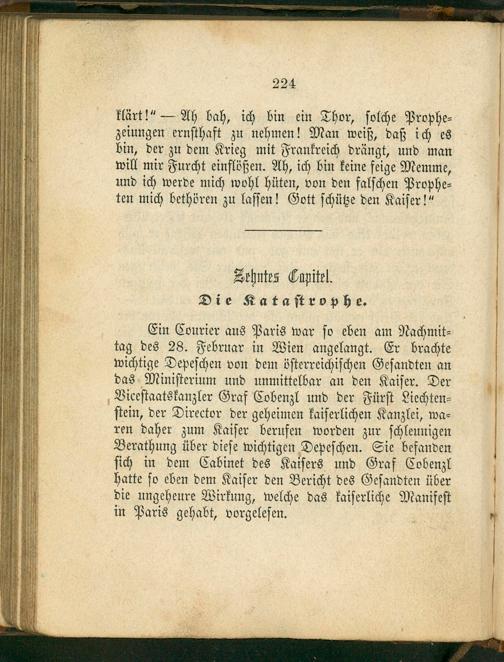 224

klärt!" — Ah bah, ich bin ein Thor, solche Prophezeiungen ernsthaft zu nehmen! Man weiß, daß ich es bin, der zu dem Krieg mit Frankreich drängt, und man will mir Furcht einflößen. Ah, ich bin keine feige Memme, und ich werde mich wohl hüten, von den falschen Propheten mich bethören zu lassen! Gott schütze den Kaiser!"

Zehntes Capitel.
Die Katastrophe.

Ein Courier aus Paris war so eben am Nachmittag des 28. Februar in Wien angelangt. Er brachte wichtige Depeschen von dem österreichischen Gesandten an das Ministerium und unmittelbar an den Kaiser. Der Vicestaatskanzler Graf Cobenzl und der Fürst Liechtenstein, der Director der geheimen kaiserlichen Kanzlei, waren daher zum Kaiser berufen worden zur schleunigen Berathung über diese wichtigen Depeschen. Sie befanden sich in dem Cabinet des Kaisers und Graf Cobenzl hatte so eben dem Kaiser den Bericht des Gesandten über die ungeheure Wirkung, welche das kaiserliche Manifest in Paris gehabt, vorgelesen.